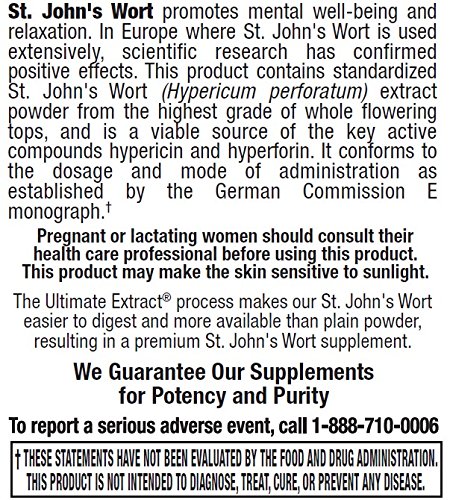 St. John's Wort promotes mental well-being and relaxation. In Europe where St. John's Wort is used extensively, scientific research has confirmed positive effects. This product contains standardized St. John's Wort (Hypericum perforatum) extract powder from the highest grade of whole flowering tops, and is a viable source of the key active compounds hypericin and hyperforin. It conforms to the dosage and mode of administration as established by the German Commission E monograph.†

Pregnant or lactating women should consult their health care professional before using this product. This product may make the skin sensitive to sunlight.

The Ultimate Extract® process makes our St. John's Wort easier to digest and more available than plain powder, resulting in a premium St. John's Wort supplement.

We Guarantee Our Supplements for Potency and Purity

To report a serious adverse event, call 1-888-710-0006

† THESE STATEMENTS HAVE NOT BEEN EVALUATED BY THE FOOD AND DRUG ADMINISTRATION. THIS PRODUCT IS NOT INTENDED TO DIAGNOSE, TREAT, CURE, OR PREVENT ANY DISEASE.